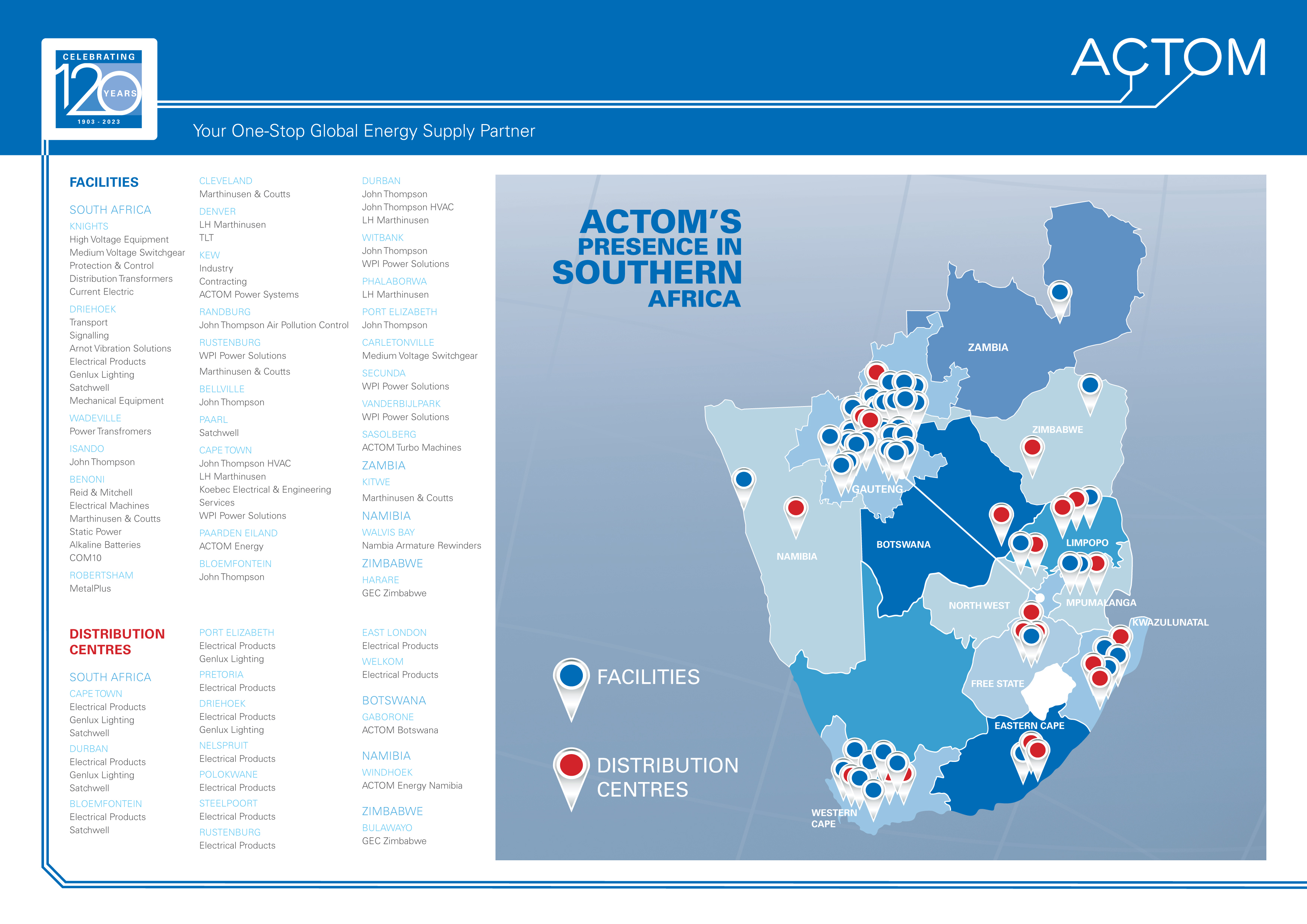 CELEBRATING 120 YEARS 1903 - 2023

ACTOM

Your One-Stop Global Energy Supply Partner

FACILITIES

SOUTH AFRICA

KNIGHTS
High Voltage Equipment
Medium Voltage Switchgear
Protection & Control
Distribution Transformers
Current Electric

DRIEHOEK
Transport
Signalling
Arnot Vibration Solutions
Electrical Products
Genlux Lighting
Satchwell
Mechanical Equipment

WADEVILLE
Power Transfromers

ISANDO
John Thompson

BENONI
Reid & Mitchell
Electrical Machines
Marthinusen & Coutts
Static Power
Alkaline Batteries
COM10

ROBERTSHAM
MetalPlus

CLEVELAND
Marthinusen & Coutts

DENVER
LH Marthinusen
TLT

KEW
Industry
Contracting
ACTOM Power Systems

RANDBURG
John Thompson Air Pollution Control

RUSTENBURG
WPI Power Solutions
Marthinusen & Coutts

BELLVILLE
John Thompson

PAARL
Satchwell

CAPE TOWN
John Thompson HVAC
LH Marthinusen
Koebec Electrical & Engineering Services
WPI Power Solutions

PAARDEN EILAND
ACTOM Energy

BLOEMFONTEIN
John Thompson

DURBAN
John Thompson
John Thompson HVAC
LH Marthinusen

WITBANK
John Thompson
WPI Power Solutions

PHALABORWA
LH Marthinusen

PORT ELIZABETH
John Thompson

CARLETONVILLE
Medium Voltage Switchgear

SECUNDA
WPI Power Solutions

VANDERBIJLPARK
WPI Power Solutions

SASOLBERG
ACTOM Turbo Machines

ZAMBIA

KITWE
Marthinusen & Coutts

NAMIBIA

WALVIS BAY
Nambia Armature Rewinders

ZIMBABWE

HARARE
GEC Zimbabwe

DISTRIBUTION CENTRES

SOUTH AFRICA

CAPE TOWN
Electrical Products
Genlux Lighting
Satchwell

DURBAN
Electrical Products
Genlux Lighting
Satchwell

BLOEMFONTEIN
Electrical Products
Satchwell

PORT ELIZABETH
Electrical Products
Genlux Lighting

PRETORIA
Electrical Products

DRIEHOEK
Electrical Products
Genlux Lighting

NELSPRUIT
Electrical Products

POLOKWANE
Electrical Products

STEELPOORT
Electrical Products

RUSTENBURG
Electrical Products

EAST LONDON
Electrical Products

WELKOM
Electrical Products

BOTSWANA

GABORONE
ACTOM Botswana

NAMIBIA

WINDHOEK
ACTOM Energy Namibia

ZIMBABWE

BULAWAYO
GEC Zimbabwe

ACTOM'S PRESENCE IN SOUTHERN AFRICA

ZAMBIA
ZIMBABWE
GAUTENG
NAMIBIA
BOTSWANA
LIMPOPO
NORTH WEST
MPUMALANGA
KWAZULUNATAL
FREE STATE
EASTERN CAPE
WESTERN CAPE

FACILITIES

DISTRIBUTION CENTRES